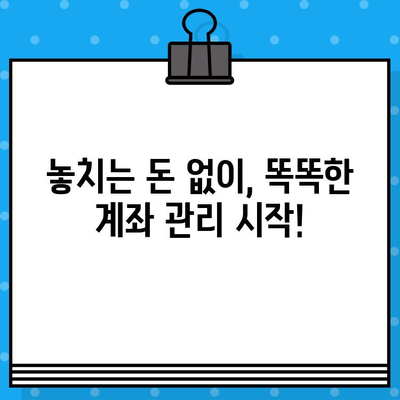 놓치는 돈 없이, 똑똑한 계좌 관리 시작!